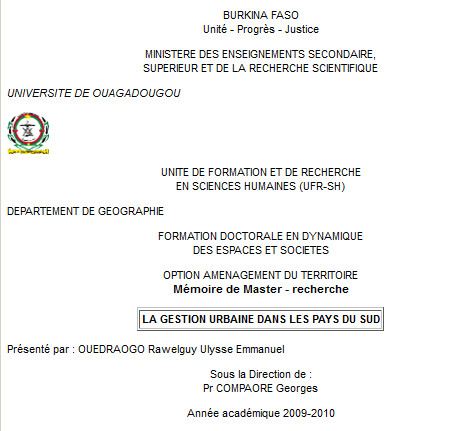 BURKINA FASO
Unité - Progrès - Justice

MINISTERE DES ENSEIGNEMENTS SECONDAIRE, SUPERIEUR ET DE LA RECHERCHE SCIENTIFIQUE

UNIVERSITE DE OUAGADOUGOU

UNITE DE FORMATION ET DE RECHERCHE EN SCIENCES HUMAINES (UFR-SH)

DEPARTEMENT DE GEOGRAPHIE

FORMATION DOCTORALE EN DYNAMIQUE DES ESPACES ET SOCIETES

OPTION AMENAGEMENT DU TERRITOIRE
Mémoire de Master - recherche

LA GESTION URBAINE DANS LES PAYS DU SUD

Présenté par : OUEDRAOGO Rawelguy Ulysse Emmanuel

Sous la Direction de :
Pr COMPAORE Georges

Année académique 2009-2010